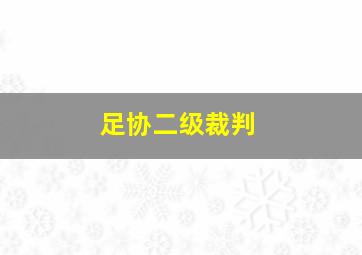 足协二级裁判